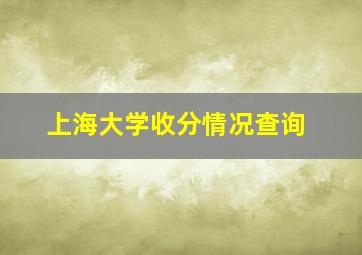 上海大学收分情况查询